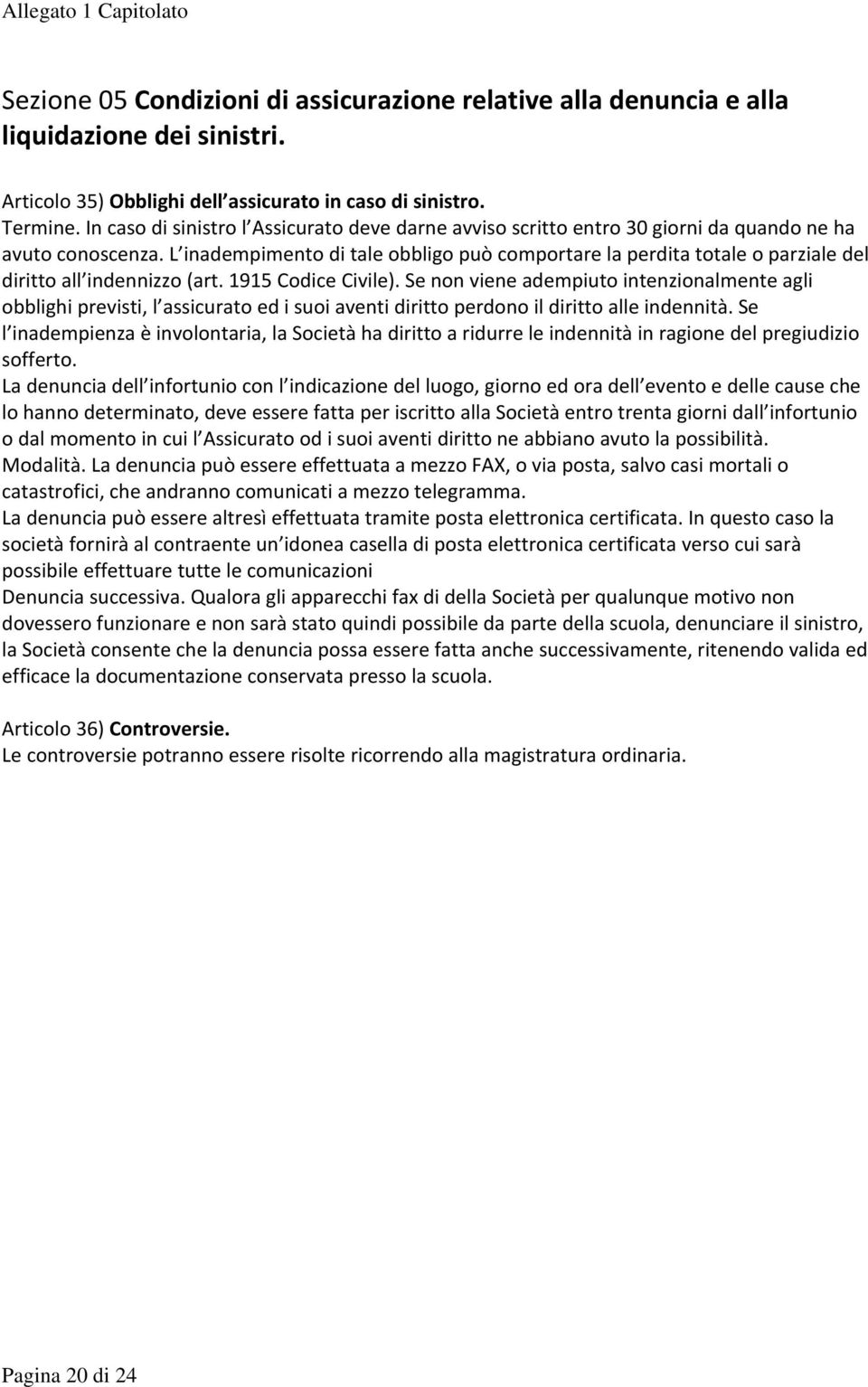 Allegato 1 Capitolato

Sezione 05 Condizioni di assicurazione relative alla denuncia e alla liquidazione dei sinistri.

Articolo 35) Obblighi dell assicurato in caso di sinistro.
Termine. In caso di sinistro l Assicurato deve darne avviso scritto entro 30 giorni da quando ne ha avuto conoscenza. L inadempimento di tale obbligo può comportare la perdita totale o parziale del diritto all indennizzo (art. 1915 Codice Civile). Se non viene adempiuto intenzionalmente agli obblighi previsti, l assicurato ed i suoi aventi diritto perdono il diritto alle indennità. Se l inadempienza è involontaria, la Società ha diritto a ridurre le indennità in ragione del pregiudizio sofferto.
La denuncia dell infortunio con l indicazione del luogo, giorno ed ora dell evento e delle cause che lo hanno determinato, deve essere fatta per iscritto alla Società entro trenta giorni dall infortunio o dal momento in cui l Assicurato od i suoi aventi diritto ne abbiano avuto la possibilità.
Modalità. La denuncia può essere effettuata a mezzo FAX, o via posta, salvo casi mortali o catastrofici, che andranno comunicati a mezzo telegramma.
La denuncia può essere altresì effettuata tramite posta elettronica certificata. In questo caso la società fornirà al contraente un idonea casella di posta elettronica certificata verso cui sarà possibile effettuare tutte le comunicazioni
Denuncia successiva. Qualora gli apparecchi fax di della Società per qualunque motivo non dovessero funzionare e non sarà stato quindi possibile da parte della scuola, denunciare il sinistro, la Società consente che la denuncia possa essere fatta anche successivamente, ritenendo valida ed efficace la documentazione conservata presso la scuola.

Articolo 36) Controversie.
Le controversie potranno essere risolte ricorrendo alla magistratura ordinaria.

Pagina 20 di 24